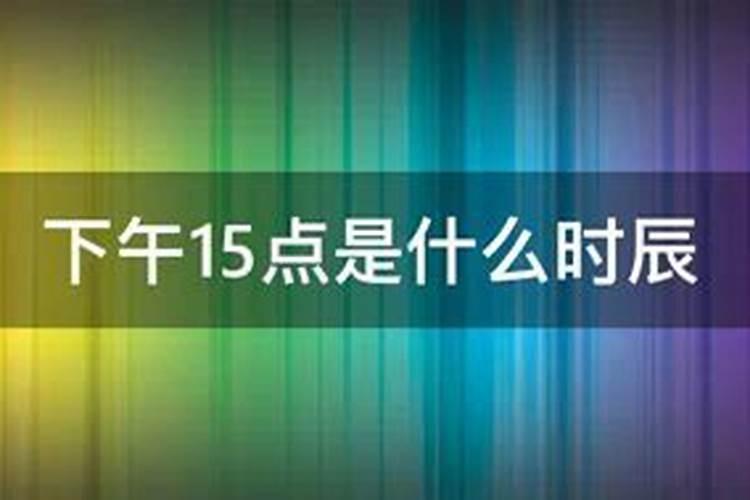 下午15点是什么时辰